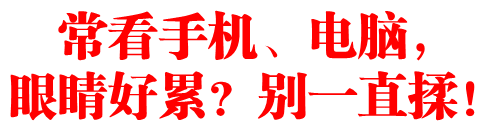 常看手机、电脑，
眼睛好累？别一直揉！